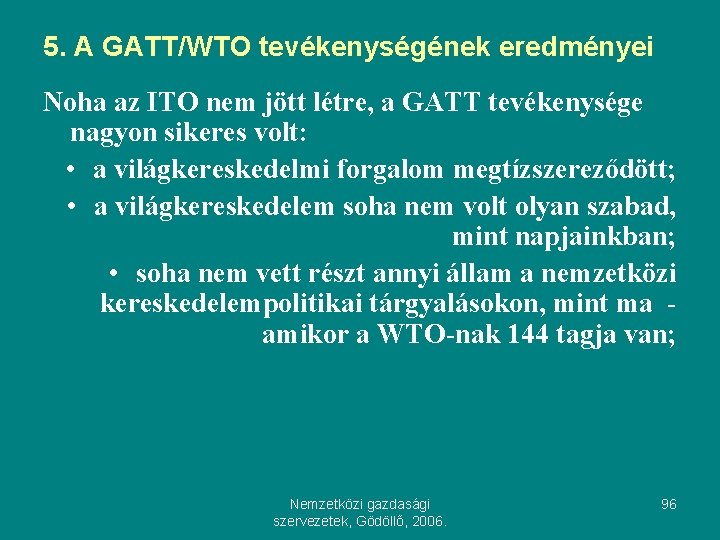 5. A GATT/WTO tevékenységének eredményei

Noha az ITO nem jött létre, a GATT tevékenysége nagyon sikeres volt:

• a világkereskedelmi forgalom megtízszereződött;

• a világkereskedelem soha nem volt olyan szabad, mint napjainkban;

• soha nem vett részt annyi állam a nemzetközi kereskedelempolitikai tárgyalásokon, mint ma - amikor a WTO-nak 144 tagja van;

Nemzetközi gazdasági szervezetek, Gödöllő, 2006.

96